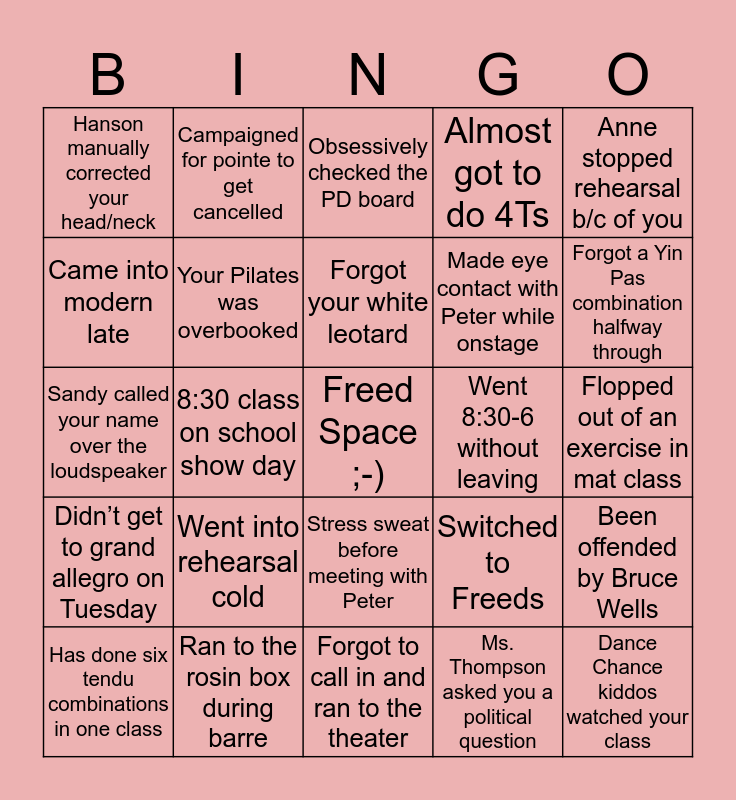 | B | I | N | G | O |
|---|---|---|---|---|
| Hanson manually corrected your head/neck | Campaigned for pointe to get cancelled | Obsessively checked the PD board | Almost got to do 4Ts | Anne stopped rehearsal b/c of you |
| Came into modern late | Your Pilates was overbooked | Forgot your white leotard | Made eye contact with Peter while onstage | Forgot a Yin Pas combination halfway through |
| Sandy called your name over the loudspeaker | 8:30 class on school show day | Freed Space ;-) | Went 8:30-6 without leaving | Flopped out of an exercise in mat class |
| Didn't get to grand allegro on Tuesday | Went into rehearsal cold | Stress sweat before meeting with Peter | Switched to Freeds | Been offended by Bruce Wells |
| Has done six tendu combinations in one class | Ran to the rosin box during barre | Forgot to call in and ran to the theater | Ms. Thompson asked you a political question | Dance Chance kiddos watched your class |